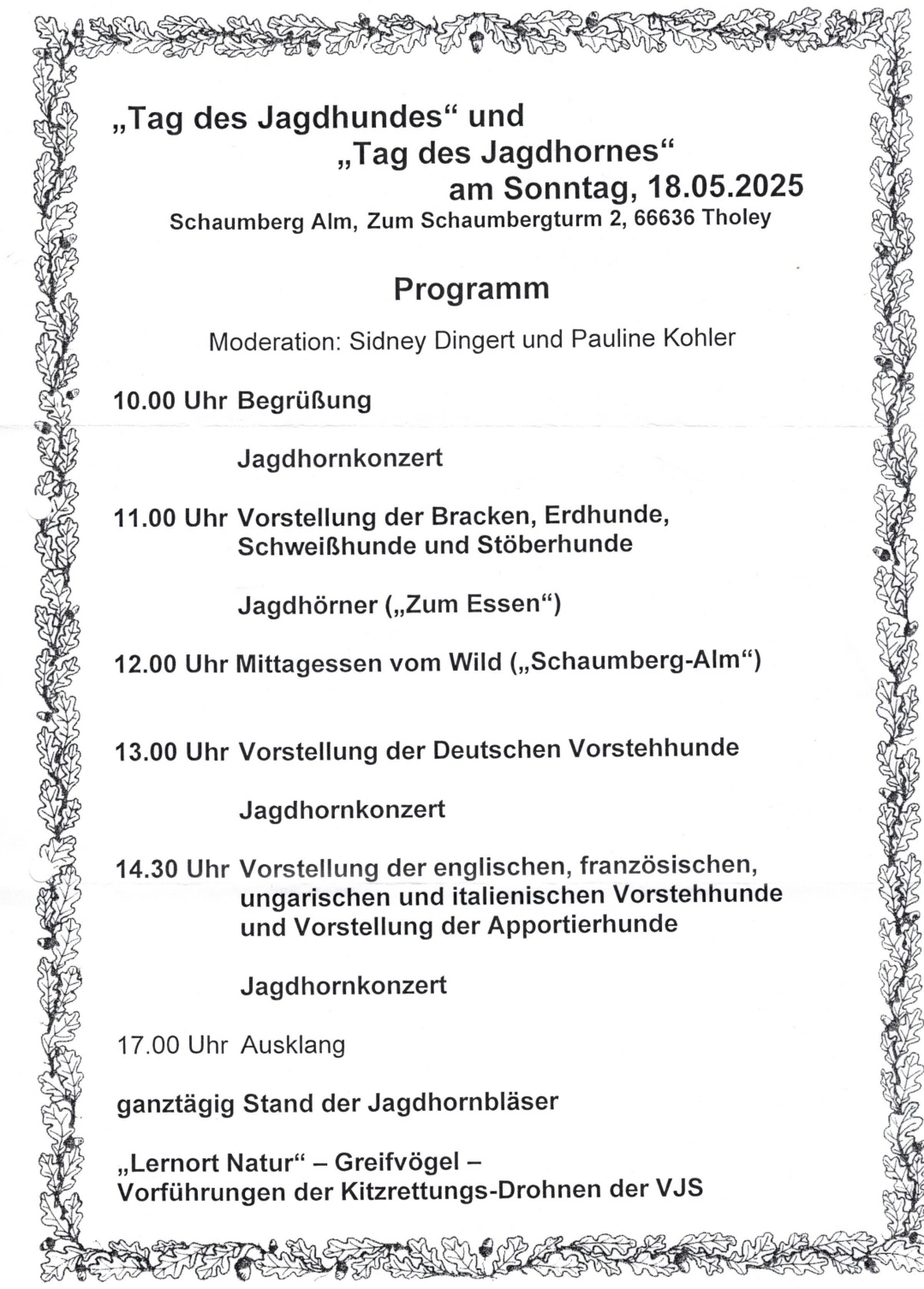 „Tag des Jagdhundes“ und
„Tag des Jagdhornes“
am Sonntag, 18.05.2025
Schaumberg Alm, Zum Schaumbergturm 2, 66636 Tholey

Programm

Moderation: Sidney Dingert und Pauline Kohler

10.00 Uhr Begrüßung

Jagdhornkonzert

11.00 Uhr Vorstellung der Bracken, Erdhunde, Schweißhunde und Stöberhunde

Jagdhörner („Zum Essen“)

12.00 Uhr Mittagessen vom Wild („Schaumberg-Alm“)

13.00 Uhr Vorstellung der Deutschen Vorstehhunde

Jagdhornkonzert

14.30 Uhr Vorstellung der englischen, französischen, ungarischen und italienischen Vorstehhunde und Vorstellung der Apportierhunde

Jagdhornkonzert

17.00 Uhr Ausklang

ganztägig Stand der Jagdhornbläser

„Lernort Natur“ – Greifvögel –
Vorführungen der Kitzrettungs-Drohnen der VJS